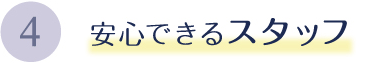 4

安心できるスタッフ